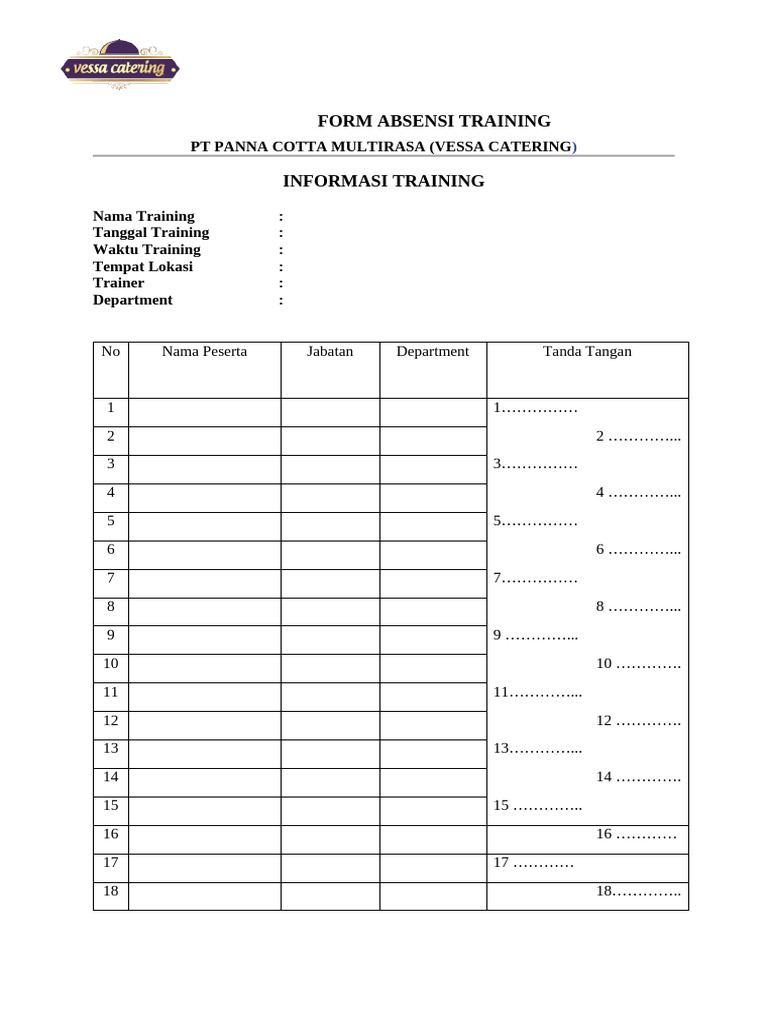 vessa catering

FORM ABSENSI TRAINING

PT PANNA COTTA MULTIRASA (VESSA CATERING)

INFORMASI TRAINING

Nama Training :
Tanggal Training :
Waktu Training :
Tempat Lokasi :
Trainer :
Department :

| No | Nama Peserta | Jabatan | Department | Tanda Tangan |
|---|---|---|---|---|
| 1 | | | | 1…………… |
| 2 | | | | 2 ………….. |
| 3 | | | | 3…………… |
| 4 | | | | 4 ………….. |
| 5 | | | | 5…………… |
| 6 | | | | 6 ………….. |
| 7 | | | | 7…………… |
| 8 | | | | 8 ………….. |
| 9 | | | | 9 ………….. |
| 10 | | | | 10 …………. |
| 11 | | | | 11………….. |
| 12 | | | | 12 …………. |
| 13 | | | | 13………….. |
| 14 | | | | 14 …………. |
| 15 | | | | 15 ………….. |
| 16 | | | | 16 ………… |
| 17 | | | | 17 ………… |
| 18 | | | | 18………….. |